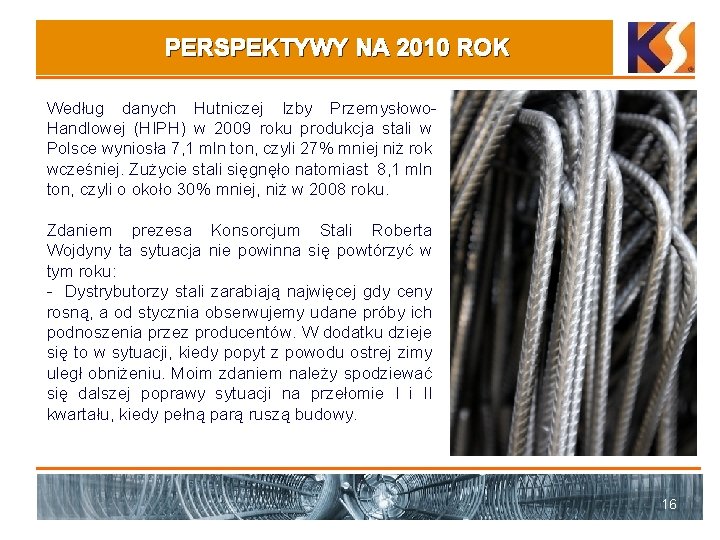 PERSPEKTYWY NA 2010 ROK

KS

Według danych Hutniczej Izby Przemysłowo-Handlowej (HIPH) w 2009 roku produkcja stali w Polsce wyniosła 7,1 mln ton, czyli 27% mniej niż rok wcześniej. Zużycie stali sięgnęło natomiast 8,1 mln ton, czyli o około 30% mniej, niż w 2008 roku.

Zdaniem prezesa Konsorcjum Stali Roberta Wojdyny ta sytuacja nie powinna się powtórzyć w tym roku:
- Dystrybutorzy stali zarabiają najwięcej gdy ceny rosną, a od stycznia obserwujemy udane próby ich podnoszenia przez producentów. W dodatku dzieje się to w sytuacji, kiedy popyt z powodu ostrej zimy uległ obniżeniu. Moim zdaniem należy spodziewać się dalszej poprawy sytuacji na przełomie I i II kwartału, kiedy pełną parą ruszą budowy.

16